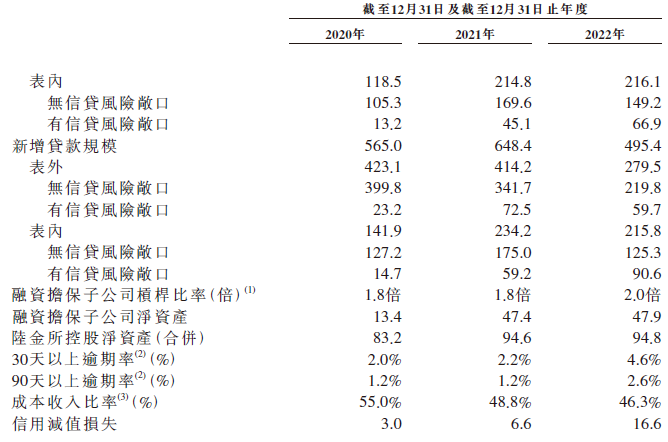 | | 截至12月31日及截至12月31日止年度 | | |
|---|---|---|---|
| | 2020年 | 2021年 | 2022年 |
| 表內 | 118.5 | 214.8 | 216.1 |
| 無信貸風險敞口 | 105.3 | 169.6 | 149.2 |
| 有信貸風險敞口 | 13.2 | 45.1 | 66.9 |
| 新增貸款規模 | 565.0 | 648.4 | 495.4 |
| 表外 | 423.1 | 414.2 | 279.5 |
| 無信貸風險敞口 | 399.8 | 341.7 | 219.8 |
| 有信貸風險敞口 | 23.2 | 72.5 | 59.7 |
| 表內 | 141.9 | 234.2 | 215.8 |
| 無信貸風險敞口 | 127.2 | 175.0 | 125.3 |
| 有信貸風險敞口 | 14.7 | 59.2 | 90.6 |
| 融資擔保子公司槓桿比率(倍)$^{(1)}$ | 1.8倍 | 1.8倍 | 2.0倍 |
| 融資擔保子公司淨資產 | 13.4 | 47.4 | 47.9 |
| 陸金所控股淨資產(合併) | 83.2 | 94.6 | 94.8 |
| 30天以上逾期率$^{(2)}$(%) | 2.0% | 2.2% | 4.6% |
| 90天以上逾期率$^{(2)}$(%) | 1.2% | 1.2% | 2.6% |
| 成本收入比率$^{(3)}$(%) | 55.0% | 48.8% | 46.3% |
| 信用減值損失 | 3.0 | 6.6 | 16.6 |